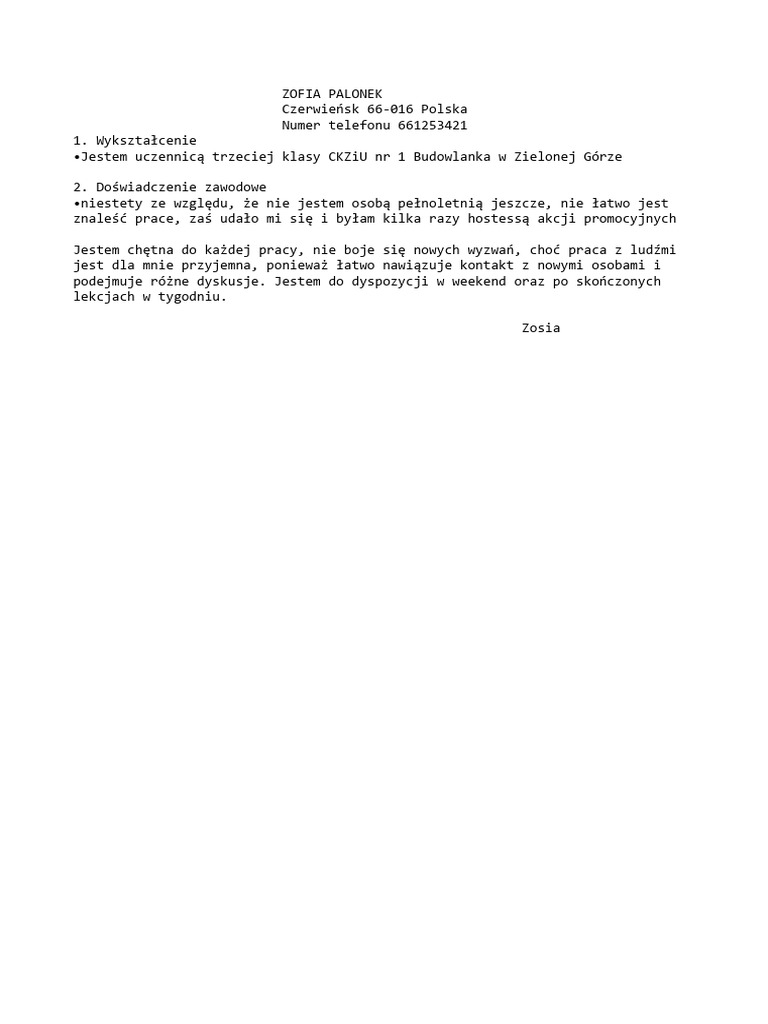 ZOFIA PALONEK
Czerwieńsk 66-016 Polska
Numer telefonu 661253421

1. Wykształcenie
•Jestem uczennicą trzeciej klasy CKZiU nr 1 Budowlanka w Zielonej Górze

2. Doświadczenie zawodowe
•niestety ze względu, że nie jestem osobą pełnoletnią jeszcze, nie łatwo jest znaleść prace, zaś udało mi się i byłam kilka razy hostessą akcji promocyjnych

Jestem chętna do każdej pracy, nie boje się nowych wyzwań, choć praca z ludźmi jest dla mnie przyjemna, ponieważ łatwo nawiązuje kontakt z nowymi osobami i podejmuje różne dyskusje. Jestem do dyspozycji w weekend oraz po skończonych lekcjach w tygodniu.

Zosia